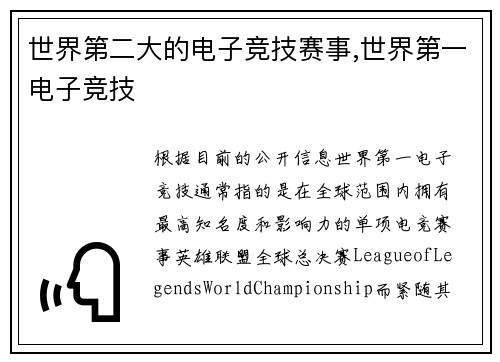 世界第二大的电子竞技赛事,世界第一电子竞技

根据目前的公开信息世界第一电子竞技通常指的是在全球范围内拥有最高知名度和影响力的单项电竞赛事英雄联盟全球总决赛LeagueofLegendsWorldChampionship而紧随其